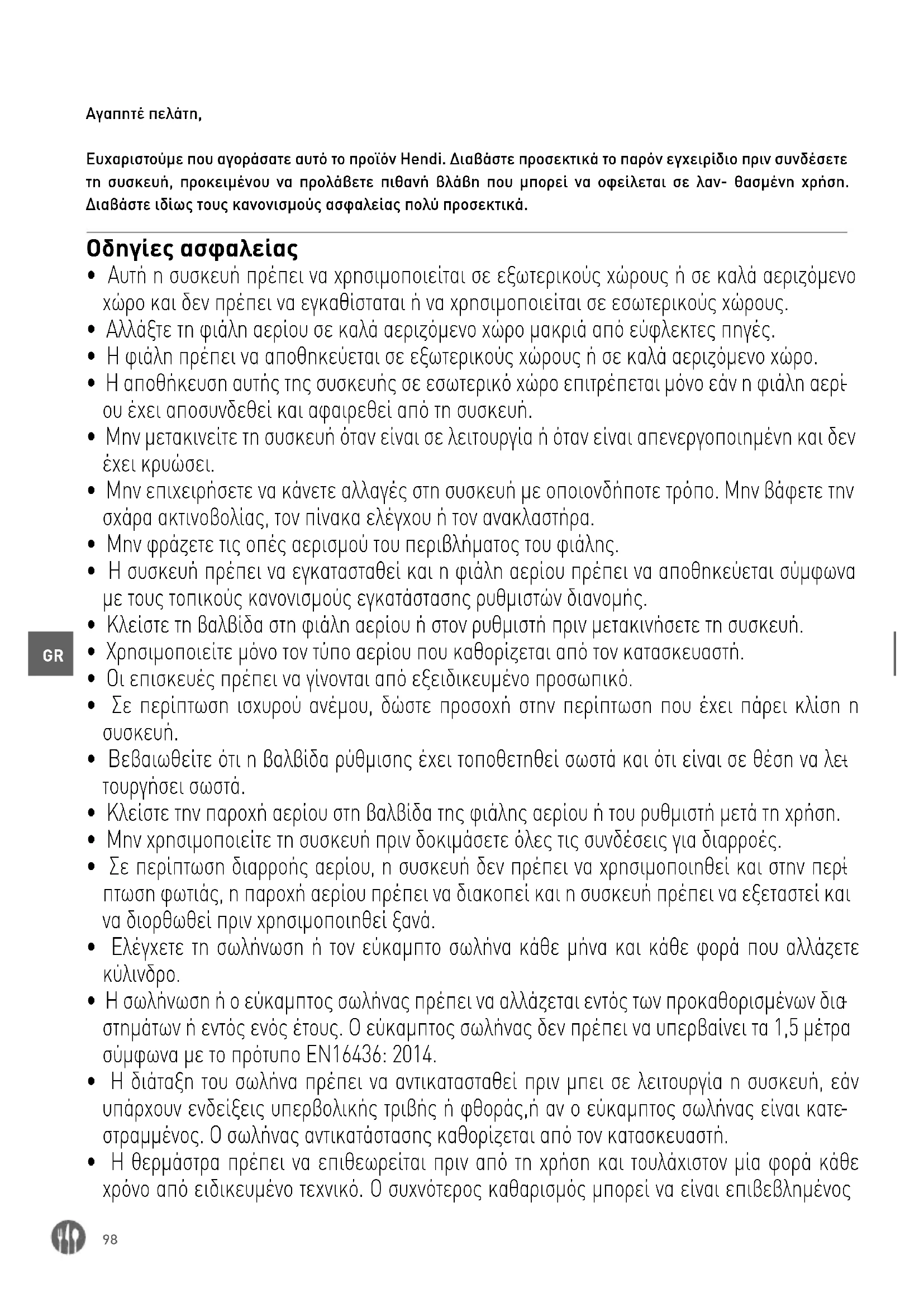 Αγαπητέ πελάτη,

Ευχαριστούμε που αγοράσατε αυτό το προϊόν Hendi. Διαβάστε προσεκτικά το παρόν εγχειρίδιο πριν συνδέσετε τη συσκευή, προκειμένου να προλάβετε πιθανή βλάβη που μπορεί να οφείλεται σε λαν- θασμένη χρήση. Διαβάστε ιδίως τους κανονισμούς ασφαλείας πολύ προσεκτικά.

Οδηγίες ασφαλείας

• Αυτή η συσκευή πρέπει να χρησιμοποιείται σε εξωτερικούς χώρους ή σε καλά αεριζόμενο χώρο και δεν πρέπει να εγκαθίσταται ή να χρησιμοποιείται σε εσωτερικούς χώρους.
• Αλλάξτε τη φιάλη αερίου σε καλά αεριζόμενο χώρο μακριά από εύφλεκτες πηγές.
• Η φιάλη πρέπει να αποθηκεύεται σε εξωτερικούς χώρους ή σε καλά αεριζόμενο χώρο.
• Η αποθήκευση αυτής της συσκευής σε εσωτερικό χώρο επιτρέπεται μόνο εάν η φιάλη αερίου έχει αποσυνδεθεί και αφαιρεθεί από τη συσκευή.
• Μην μετακινείτε τη συσκευή όταν είναι σε λειτουργία ή όταν είναι απενεργοποιημένη και δεν έχει κρυώσει.
• Μην επιχειρήσετε να κάνετε αλλαγές στη συσκευή με οποιονδήποτε τρόπο. Μην βάφετε την σχάρα ακτινοβολίας, τον πίνακα ελέγχου ή τον ανακλαστήρα.
• Μην φράζετε τις οπές αερισμού του περιβλήματος του φιάλης.
• Η συσκευή πρέπει να εγκατασταθεί και η φιάλη αερίου πρέπει να αποθηκεύεται σύμφωνα με τους τοπικούς κανονισμούς εγκατάστασης ρυθμιστών διανομής.
• Κλείστε τη βαλβίδα στη φιάλη αερίου ή στον ρυθμιστή πριν μετακινήσετε τη συσκευή.
• Χρησιμοποιείτε μόνο τον τύπο αερίου που καθορίζεται από τον κατασκευαστή.
• Οι επισκευές πρέπει να γίνονται από εξειδικευμένο προσωπικό.
• Σε περίπτωση ισχυρού ανέμου, δώστε προσοχή στην περίπτωση που έχει πάρει κλίση η συσκευή.
• Βεβαιωθείτε ότι η βαλβίδα ρύθμισης έχει τοποθετηθεί σωστά και ότι είναι σε θέση να λειτουργήσει σωστά.
• Κλείστε την παροχή αερίου στη βαλβίδα της φιάλης αερίου ή του ρυθμιστή μετά τη χρήση.
• Μην χρησιμοποιείτε τη συσκευή πριν δοκιμάσετε όλες τις συνδέσεις για διαρροές.
• Σε περίπτωση διαρροής αερίου, η συσκευή δεν πρέπει να χρησιμοποιηθεί και στην περίπτωση φωτιάς, η παροχή αερίου πρέπει να διακοπεί και η συσκευή πρέπει να εξεταστεί και να διορθωθεί πριν χρησιμοποιηθεί ξανά.
• Ελέγχετε τη σωλήνωση ή τον εύκαμπτο σωλήνα κάθε μήνα και κάθε φορά που αλλάζετε κύλινδρο.
• Η σωλήνωση ή ο εύκαμπτος σωλήνας πρέπει να αλλάζεται εντός των προκαθορισμένων διαστημάτων ή εντός ενός έτους. Ο εύκαμπτος σωλήνας δεν πρέπει να υπερβαίνει τα 1,5 μέτρα σύμφωνα με το πρότυπο EN16436: 2014.
• Η διάταξη του σωλήνα πρέπει να αντικατασταθεί πριν μπει σε λειτουργία η συσκευή, εάν υπάρχουν ενδείξεις υπερβολικής τριβής ή φθοράς,ή αν ο εύκαμπτος σωλήνας είναι κατεστραμμένος. Ο σωλήνας αντικατάστασης καθορίζεται από τον κατασκευαστή.
• Η θερμάστρα πρέπει να επιθεωρείται πριν από τη χρήση και τουλάχιστον μία φορά κάθε χρόνο από ειδικευμένο τεχνικό. Ο συχνότερος καθαρισμός μπορεί να είναι επιβεβλημένος

GR

98